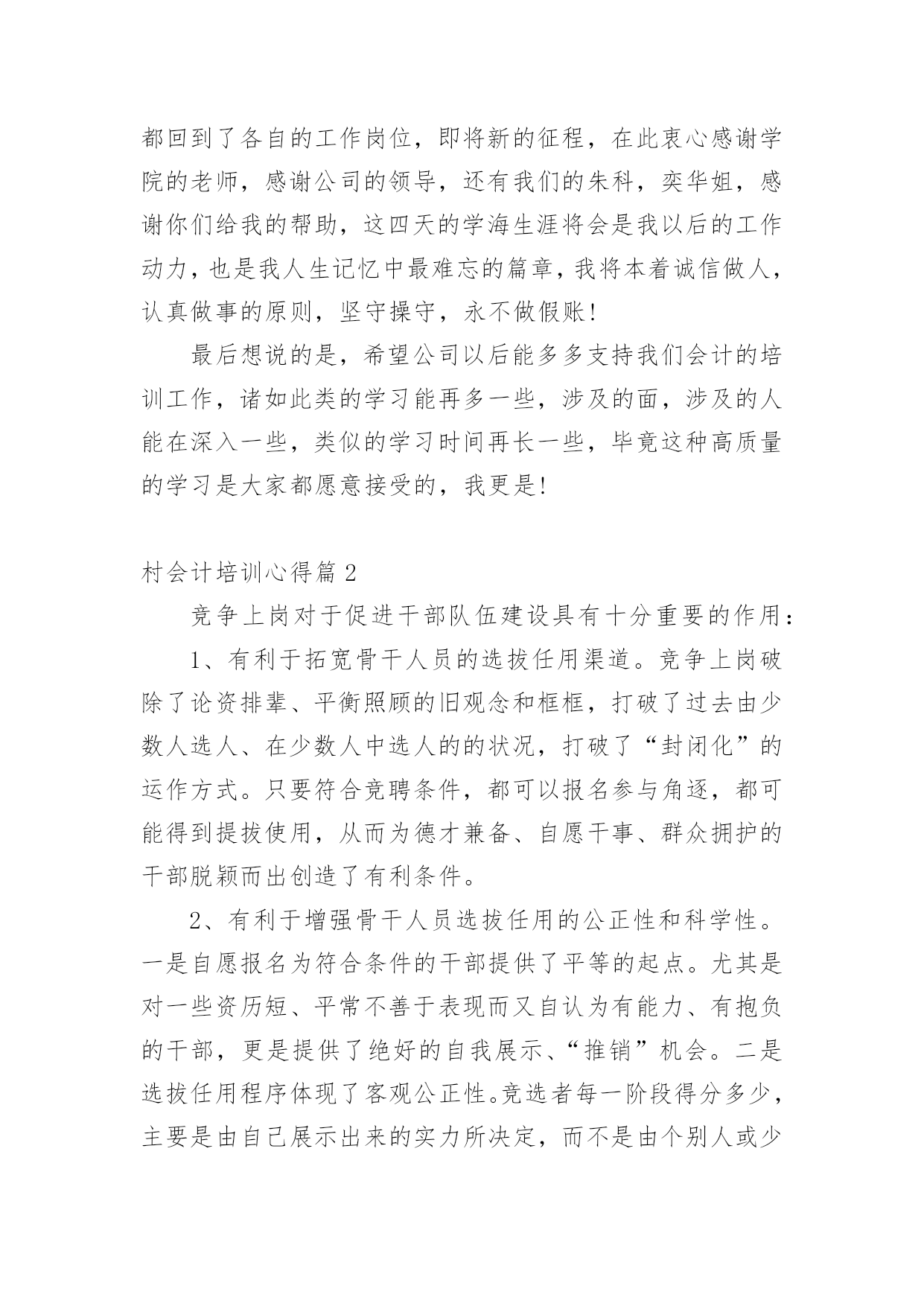 都回到了各自的工作岗位，即将新的征程，在此衷心感谢学院的老师，感谢公司的领导，还有我们的朱科，奕华姐，感谢你们给我的帮助，这四天的学海生涯将会是我以后的工作动力，也是我人生记忆中最难忘的篇章，我将本着诚信做人，认真做事的原则，坚守操守，永不做假账！

最后想说的是，希望公司以后能多多支持我们会计的培训工作，诸如此类的学习能再多一些，涉及的面，涉及的人能在深入一些，类似的学习时间再长一些，毕竟这种高质量的学习是大家都愿意接受的，我更是!

村会计培训心得篇 2

竞争上岗对于促进干部队伍建设具有十分重要的作用：

1、有利于拓宽骨干人员的选拔任用渠道。竞争上岗破除了论资排辈、平衡照顾的旧观念和框框，打破了过去由少数人选人、在少数人中选人的的状况，打破了“封闭化”的运作方式。只要符合竞聘条件，都可以报名参与角逐，都可能得到提拔使用，从而为德才兼备、自愿干事、群众拥护的干部脱颖而出创造了有利条件。

2、有利于增强骨干人员选拔任用的公正性和科学性。一是自愿报名为符合条件的干部提供了平等的起点。尤其是对一些资历短、平常不善于表现而又自认为有能力、有抱负的干部，更是提供了绝好的自我展示、“推销”机会。二是选拔任用程序体现了客观公正性。竞选者每一阶段得分多少，主要是由自己展示出来的实力所决定，而不是由个别人或少